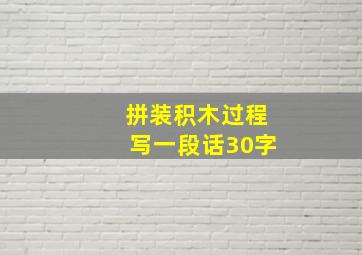 拼装积木过程
写一段话30字